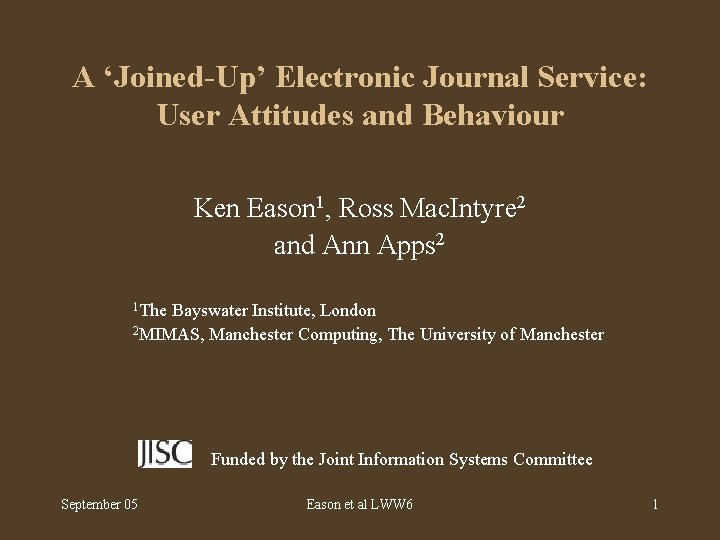 A ‘Joined-Up’ Electronic Journal Service: User Attitudes and Behaviour

Ken Eason$^1$, Ross MacIntyre$^2$ and Ann Apps$^2$

$^1$The Bayswater Institute, London
$^2$MIMAS, Manchester Computing, The University of Manchester

JISC

Funded by the Joint Information Systems Committee

September 05

Eason et al LWW6

1